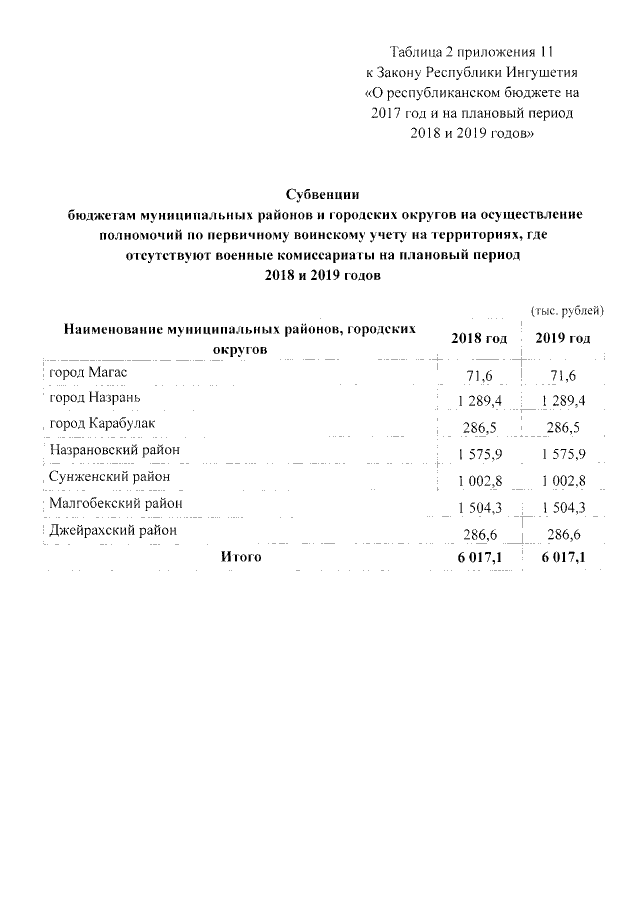 Таблица 2 приложения 11
к Закону Республики Ингушетия
«О республиканском бюджете на
2017 год и на плановый период
2018 и 2019 годов»

Субвенции
бюджетам муниципальных районов и городских округов на осуществление полномочий по первичному воинскому учету на территориях, где отсутствуют военные комиссариаты на плановый период
2018 и 2019 годов

(тыс. рублей)

| Наименование муниципальных районов, городских округов | 2018 год | 2019 год |
|---|---|---|
| город Магас | 71,6 | 71,6 |
| город Назрань | 1 289,4 | 1 289,4 |
| город Карабулак | 286,5 | 286,5 |
| Назрановский район | 1 575,9 | 1 575,9 |
| Сунженский район | 1 002,8 | 1 002,8 |
| Малгобекский район | 1 504,3 | 1 504,3 |
| Джейрахский район | 286,6 | 286,6 |
| Итого | 6 017,1 | 6 017,1 |